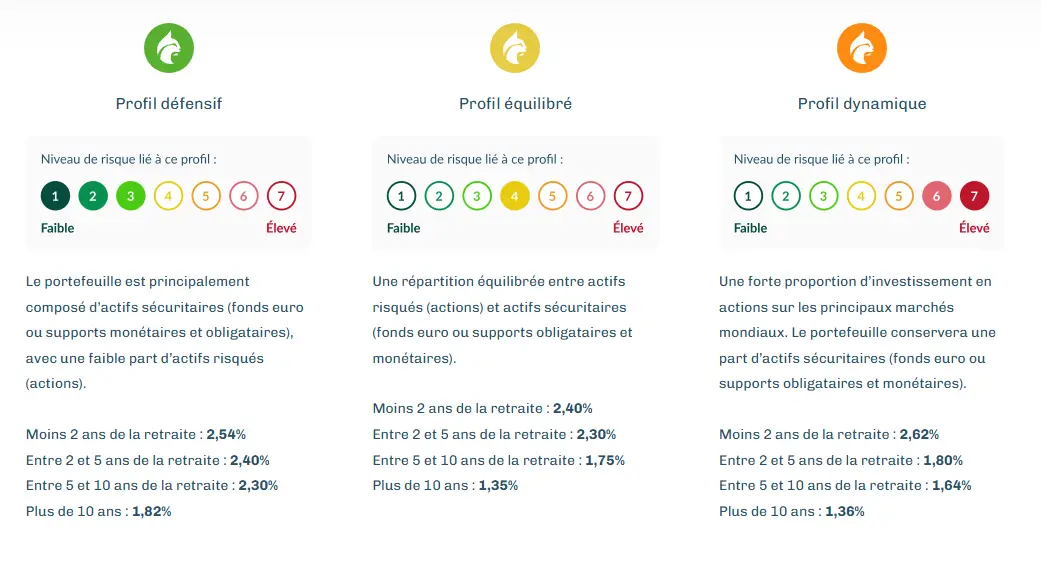 Profil défensif

Niveau de risque lié à ce profil :

1 2 3 4 5 6 7

Faible Élevé

Le portefeuille est principalement composé d'actifs sécuritaires (fonds euro ou supports monétaires et obligataires), avec une faible part d'actifs risqués (actions).

Moins 2 ans de la retraite : 2,54%
Entre 2 et 5 ans de la retraite : 2,40%
Entre 5 et 10 ans de la retraite : 2,30%
Plus de 10 ans : 1,82%

Profil équilibré

Niveau de risque lié à ce profil :

1 2 3 4 5 6 7

Faible Élevé

Une répartition équilibrée entre actifs risqués (actions) et actifs sécuritaires (fonds euro ou supports obligataires et monétaires).

Moins 2 ans de la retraite : 2,40%
Entre 2 et 5 ans de la retraite : 2,30%
Entre 5 et 10 ans de la retraite : 1,75%
Plus de 10 ans : 1,35%

Profil dynamique

Niveau de risque lié à ce profil :

1 2 3 4 5 6 7

Faible Élevé

Une forte proportion d'investissement en actions sur les principaux marchés mondiaux. Le portefeuille conservera une part d'actifs sécuritaires (fonds euro ou supports obligataires et monétaires).

Moins 2 ans de la retraite : 2,62%
Entre 2 et 5 ans de la retraite : 1,80%
Entre 5 et 10 ans de la retraite : 1,64%
Plus de 10 ans : 1,36%